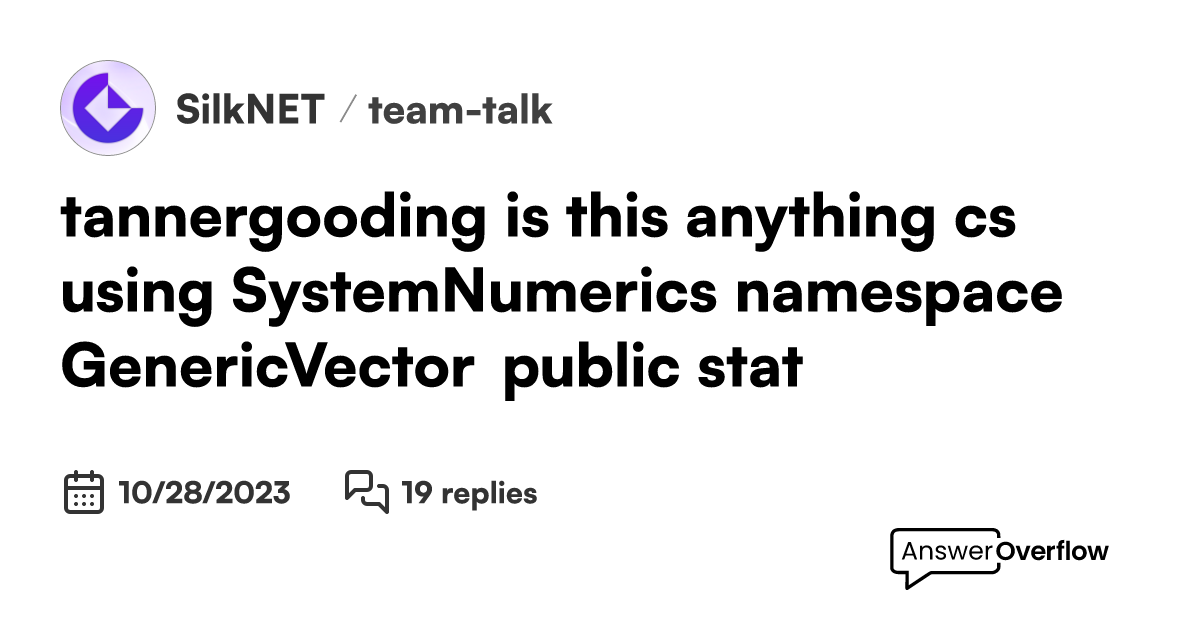 SilkNET / team-talk

tannergooding is this anything cs using SystemNumerics namespace GenericVector public stat

10/28/2023 19 replies

AnswerOverflow